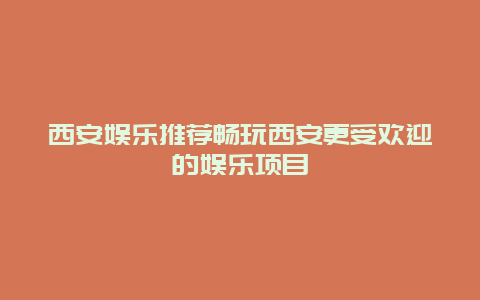 西安娱乐推荐畅玩西安更受欢迎的娱乐项目